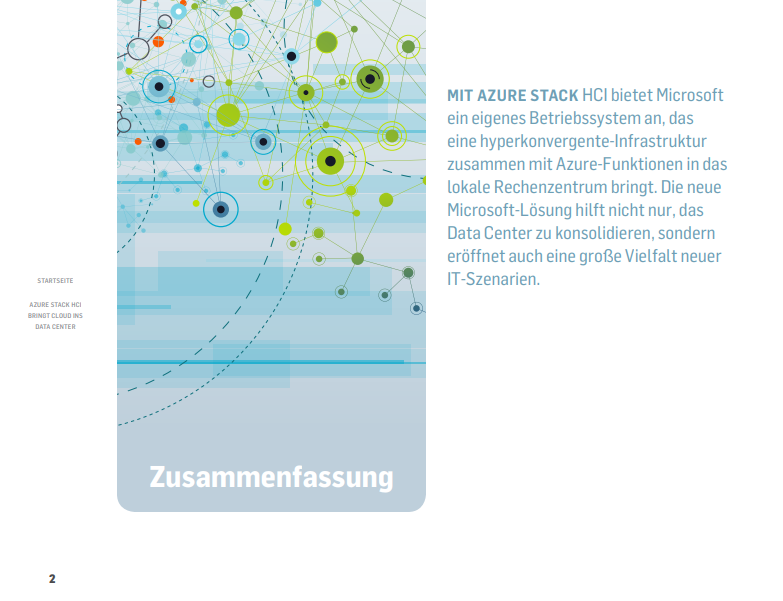 STARTSEITE

AZURE STACK HCI BRINGT CLOUD INS DATA CENTER

Zusammenfassung

MIT AZURE STACK HCI bietet Microsoft ein eigenes Betriebssystem an, das eine hyperkonvergente-Infrastruktur zusammen mit Azure-Funktionen in das lokale Rechenzentrum bringt. Die neue Microsoft-Lösung hilft nicht nur, das Data Center zu konsolidieren, sondern eröffnet auch eine große Vielfalt neuer IT-Szenarien.

2